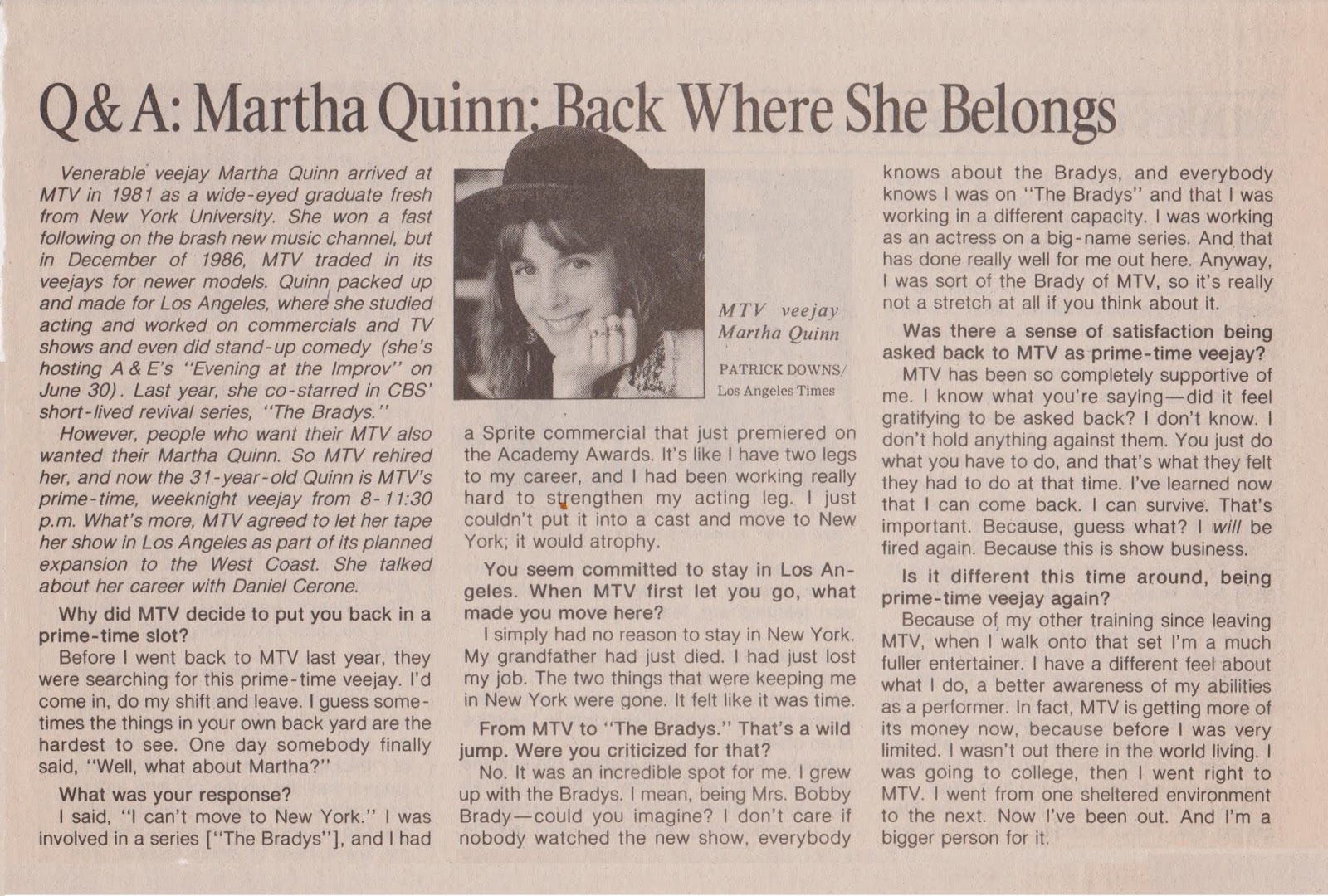 Q & A: Martha Quinn: Back Where She Belongs

Venerable veejay Martha Quinn arrived at MTV in 1981 as a wide-eyed graduate fresh from New York University. She won a fast following on the brash new music channel, but in December of 1986, MTV traded in its veejays for newer models. Quinn packed up and made for Los Angeles, where she studied acting and worked on commercials and TV shows and even did stand-up comedy (she's hosting A & E's "Evening at the Improv" on June 30). Last year, she co-starred in CBS' short-lived revival series, "The Bradys."

However, people who want their MTV also wanted their Martha Quinn. So MTV rehired her, and now the 31-year-old Quinn is MTV's prime-time, weeknight veejay from 8-11:30 p.m. What's more, MTV agreed to let her tape her show in Los Angeles as part of its planned expansion to the West Coast. She talked about her career with Daniel Cerone.

Why did MTV decide to put you back in a prime-time slot?

Before I went back to MTV last year, they were searching for this prime-time veejay. I'd come in, do my shift and leave. I guess sometimes the things in your own back yard are the hardest to see. One day somebody finally said, "Well, what about Martha?"

What was your response?

I said, "I can't move to New York." I was involved in a series ["The Bradys"], and I had

MTV veejay Martha Quinn

PATRICK DOWNS/ Los Angeles Times

a Sprite commercial that just premiered on the Academy Awards. It's like I have two legs to my career, and I had been working really hard to strengthen my acting leg. I just couldn't put it into a cast and move to New York; it would atrophy.

You seem committed to stay in Los Angeles. When MTV first let you go, what made you move here?

I simply had no reason to stay in New York. My grandfather had just died. I had just lost my job. The two things that were keeping me in New York were gone. It felt like it was time.

From MTV to "The Bradys." That's a wild jump. Were you criticized for that?

No. It was an incredible spot for me. I grew up with the Bradys. I mean, being Mrs. Bobby Brady—could you imagine? I don't care if nobody watched the new show, everybody knows about the Bradys, and everybody knows I was on "The Bradys" and that I was working in a different capacity. I was working as an actress on a big-name series. And that has done really well for me out here. Anyway, I was sort of the Brady of MTV, so it's really not a stretch at all if you think about it.

Was there a sense of satisfaction being asked back to MTV as prime-time veejay?

MTV has been so completely supportive of me. I know what you're saying—did it feel gratifying to be asked back? I don't know. I don't hold anything against them. You just do what you have to do, and that's what they felt they had to do at that time. I've learned now that I can come back. I can survive. That's important. Because, guess what? I will be fired again. Because this is show business.

Is it different this time around, being prime-time veejay again?

Because of my other training since leaving MTV, when I walk onto that set I'm a much fuller entertainer. I have a different feel about what I do, a better awareness of my abilities as a performer. In fact, MTV is getting more of its money now, because before I was very limited. I wasn't out there in the world living. I was going to college, then I went right to MTV. I went from one sheltered environment to the next. Now I've been out. And I'm a bigger person for it.